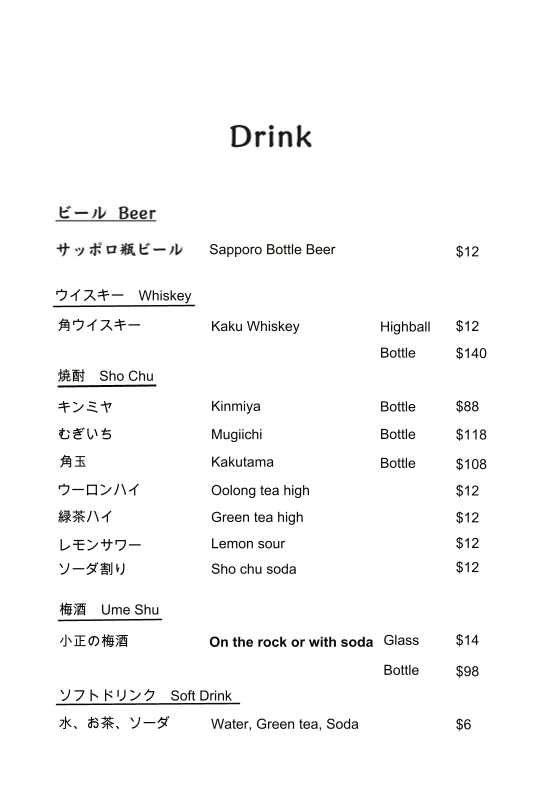 Drink

ビール Beer

サッポロ瓶ビール Sapporo Bottle Beer $12

ウイスキー Whiskey

角ウイスキー Kaku Whiskey Highball $12
Bottle $140

焼酎 Sho Chu

キンミヤ Kinmiya Bottle $88
むぎいち Mugiichi Bottle $118
角玉 Kakutama Bottle $108
ウーロンハイ Oolong tea high $12
緑茶ハイ Green tea high $12
レモンサワー Lemon sour $12
ソーダ割り Sho chu soda $12

梅酒 Ume Shu

小正の梅酒 On the rock or with soda Glass $14
Bottle $98

ソフトドリンク Soft Drink

水、お茶、ソーダ Water, Green tea, Soda $6